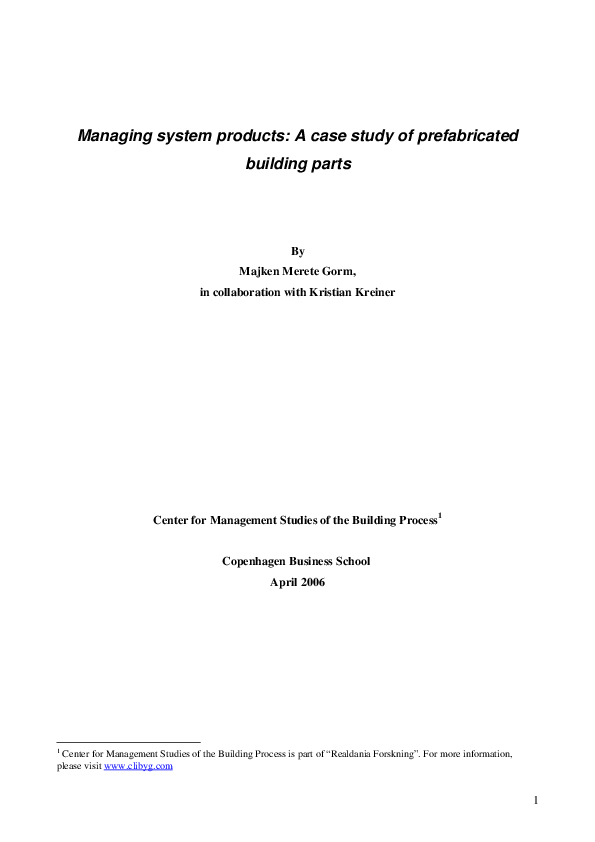 Managing system products: A case study of prefabricated building parts

By
Majken Merete Gorm,
in collaboration with Kristian Kreiner

Center for Management Studies of the Building Process$^1$

Copenhagen Business School
April 2006

$^1$ Center for Management Studies of the Building Process is part of "Realdania Forskning". For more information, please visit www.clibyg.com

1